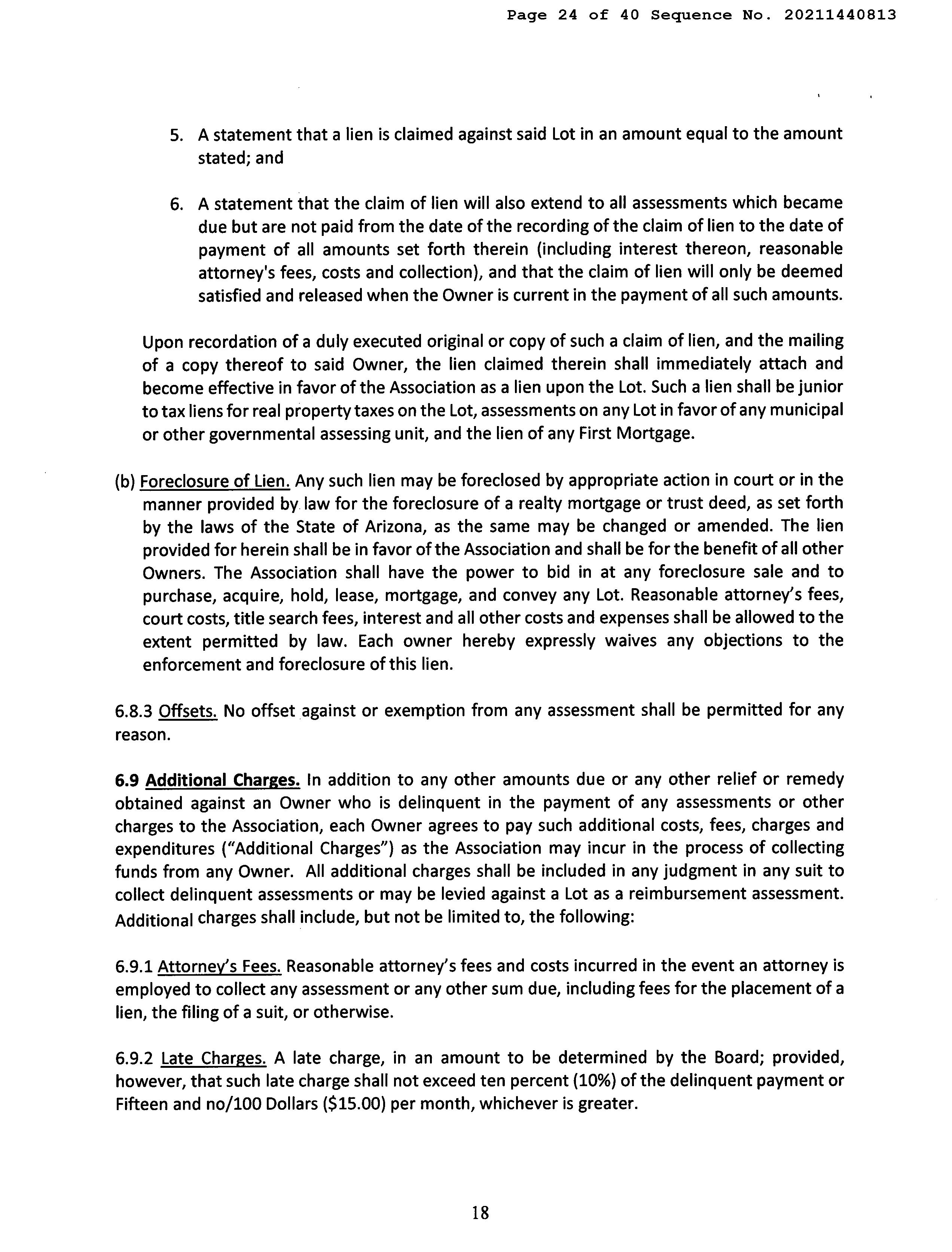 Page 24 of 40 Sequence No. 20211440813

5. A statement that a lien is claimed against said Lot in an amount equal to the amount stated; and

6. A statement that the claim of lien will also extend to all assessments which became due but are not paid from the date of the recording of the claim of lien to the date of payment of all amounts set forth therein (including interest thereon, reasonable attorney's fees, costs and collection), and that the claim of lien will only be deemed satisfied and released when the Owner is current in the payment of all such amounts.

Upon recordation of a duly executed original or copy of such a claim of lien, and the mailing of a copy thereof to said Owner, the lien claimed therein shall immediately attach and become effective in favor of the Association as a lien upon the Lot. Such a lien shall be junior to tax liens for real property taxes on the Lot, assessments on any Lot in favor of any municipal or other governmental assessing unit, and the lien of any First Mortgage.

(b) Foreclosure of Lien. Any such lien may be foreclosed by appropriate action in court or in the manner provided by law for the foreclosure of a realty mortgage or trust deed, as set forth by the laws of the State of Arizona, as the same may be changed or amended. The lien provided for herein shall be in favor of the Association and shall be for the benefit of all other Owners. The Association shall have the power to bid in at any foreclosure sale and to purchase, acquire, hold, lease, mortgage, and convey any Lot. Reasonable attorney's fees, court costs, title search fees, interest and all other costs and expenses shall be allowed to the extent permitted by law. Each owner hereby expressly waives any objections to the enforcement and foreclosure of this lien.

6.8.3 Offsets. No offset against or exemption from any assessment shall be permitted for any reason.

6.9 Additional Charges. In addition to any other amounts due or any other relief or remedy obtained against an Owner who is delinquent in the payment of any assessments or other charges to the Association, each Owner agrees to pay such additional costs, fees, charges and expenditures ("Additional Charges") as the Association may incur in the process of collecting funds from any Owner. All additional charges shall be included in any judgment in any suit to collect delinquent assessments or may be levied against a Lot as a reimbursement assessment. Additional charges shall include, but not be limited to, the following:

6.9.1 Attorney's Fees. Reasonable attorney's fees and costs incurred in the event an attorney is employed to collect any assessment or any other sum due, including fees for the placement of a lien, the filing of a suit, or otherwise.

6.9.2 Late Charges. A late charge, in an amount to be determined by the Board; provided, however, that such late charge shall not exceed ten percent (10%) of the delinquent payment or Fifteen and no/100 Dollars ($15.00) per month, whichever is greater.

18